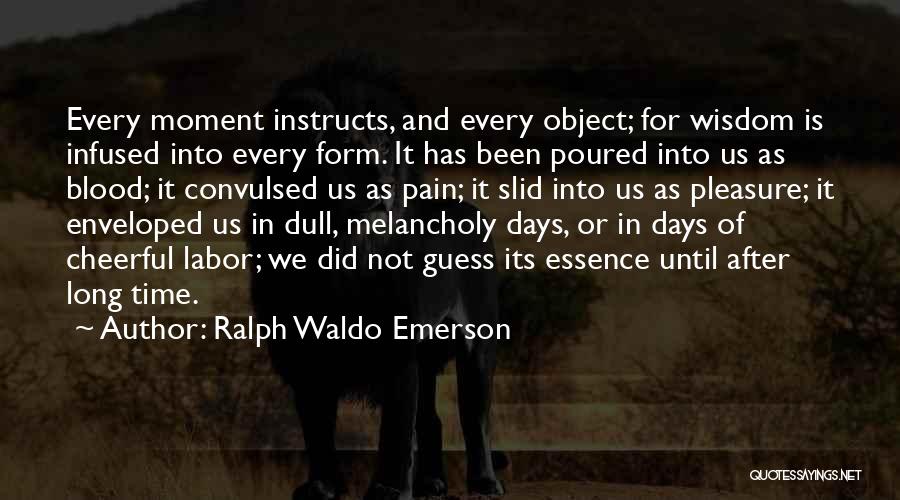 Every moment instructs, and every object; for wisdom is infused into every form. It has been poured into us as blood; it convulsed us as pain; it slid into us as pleasure; it enveloped us in dull, melancholy days, or in days of cheerful labor; we did not guess its essence until after long time.

~ Author: Ralph Waldo Emerson

QUOTESSAYINGS.NET